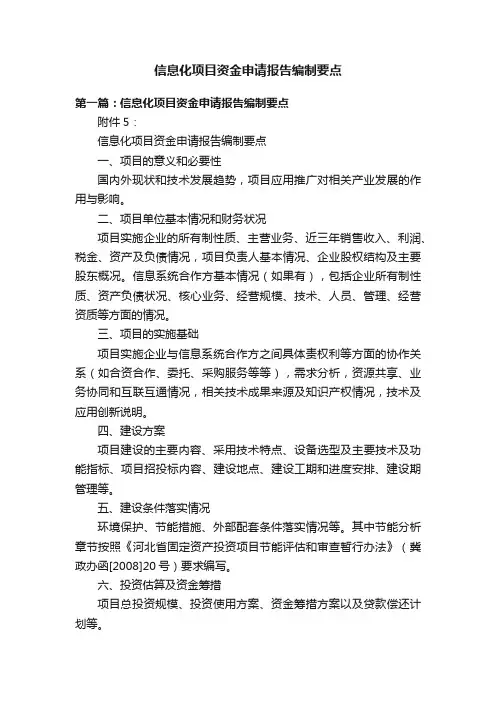 信息化项目资金申请报告编制要点

第一篇：信息化项目资金申请报告编制要点

附件 5：

信息化项目资金申请报告编制要点

一、项目的意义和必要性

国内外现状和技术发展趋势，项目应用推广对相关产业发展的作用与影响。

二、项目单位基本情况和财务状况

项目实施企业的所有制性质、主营业务、近三年销售收入、利润、税金、资产及负债情况，项目负责人基本情况、企业股权结构及主要股东概况。信息系统合作方基本情况（如果有），包括企业所有制性质、资产负债状况、核心业务、经营规模、技术、人员、管理、经营资质等方面的情况。

三、项目的实施基础

项目实施企业与信息系统合作方之间具体责权利等方面的协作关系（如合资合作、委托、采购服务等等），需求分析，资源共享、业务协同和互联互通情况，相关技术成果来源及知识产权情况，技术及应用创新说明。

四、建设方案

项目建设的主要内容、采用技术特点、设备选型及主要技术及功能指标、项目招投标内容、建设地点、建设工期和进度安排、建设期管理等。

五、建设条件落实情况

环境保护、节能措施、外部配套条件落实情况等。其中节能分析章节按照《河北省固定资产投资项目节能评估和审查暂行办法》（冀政办函[2008]20 号）要求编写。

六、投资估算及资金筹措

项目总投资规模、投资使用方案、资金筹措方案以及贷款偿还计划等。